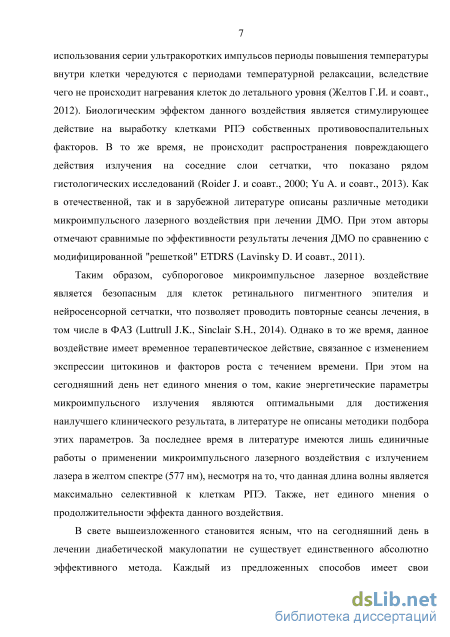 7

использования серии ультракоротких импульсов периоды повышения температуры внутри клетки чередуются с периодами температурной релаксации, вследствие чего не происходит нагревания клеток до летального уровня (Желтов Г.И. и соавт., 2012). Биологическим эффектом данного воздействия является стимулирующее действие на выработку клетками РПЭ собственных противовоспалительных факторов. В то же время, не происходит распространения повреждающего действия излучения на соседние слои сетчатки, что показано рядом гистологических исследований (Roider J. и соавт., 2000; Yu A. и соавт., 2013). Как в отечественной, так и в зарубежной литературе описаны различные методики микроимпульсного лазерного воздействия при лечении ДМО. При этом авторы отмечают сравнимые по эффективности результаты лечения ДМО по сравнению с модифицированной "решеткой" ETDRS (Lavinsky D. И соавт., 2011).

Таким образом, субпороговое микроимпульсное лазерное воздействие является безопасным для клеток ретинального пигментного эпителия и нейросенсорной сетчатки, что позволяет проводить повторные сеансы лечения, в том числе в ФАЗ (Luttrull J.K., Sinclair S.H., 2014). Однако в то же время, данное воздействие имеет временное терапевтическое действие, связанное с изменением экспрессии цитокинов и факторов роста с течением времени. При этом на сегодняшний день нет единого мнения о том, какие энергетические параметры микроимпульсного излучения являются оптимальными для достижения наилучшего клинического результата, в литературе не описаны методики подбора этих параметров. За последнее время в литературе имеются лишь единичные работы о применении микроимпульсного лазерного воздействия с излучением лазера в желтом спектре (577 нм), несмотря на то, что данная длина волны является максимально селективной к клеткам РПЭ. Также, нет единого мнения о продолжительности эффекта данного воздействия.

В свете вышеизложенного становится ясным, что на сегодняшний день в лечении диабетической макулопатии не существует единственного абсолютно эффективного метода. Каждый из предложенных способов имеет свои

dsLib.net
библиотека диссертаций